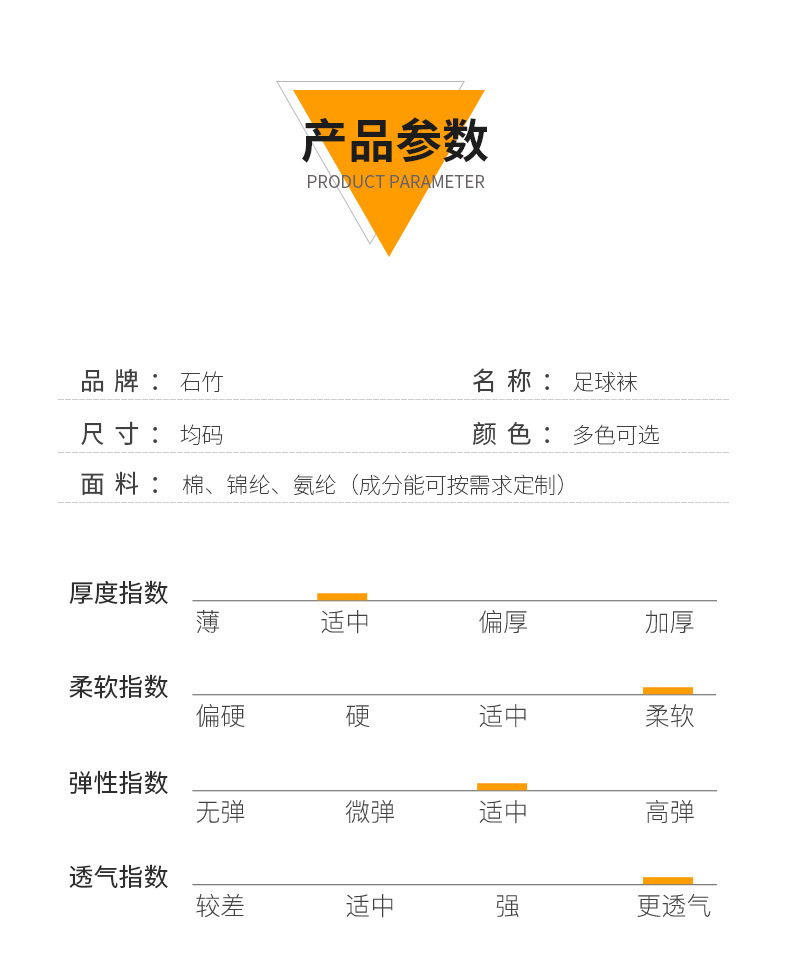 产品参数
PRODUCT PARAMETER

品 牌： 石竹
名 称： 足球袜

尺 寸： 均码
颜 色： 多色可选

面 料： 棉、锦纶、氨纶（成分能可按需求定制）

厚度指数
薄 适中 偏厚 加厚

柔软指数
偏硬 硬 适中 柔软

弹性指数
无弹 微弹 适中 高弹

透气指数
较差 适中 强 更透气